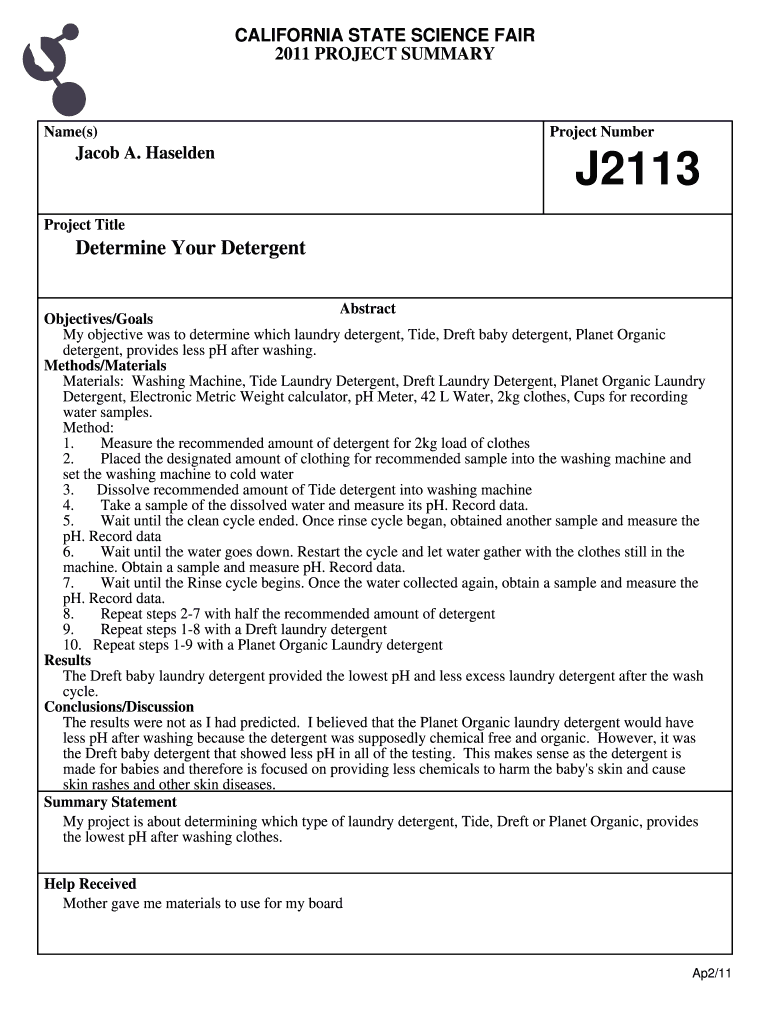 CALIFORNIA STATE SCIENCE FAIR
2011 PROJECT SUMMARY

Name(s)
Jacob A. Haselden

Project Number
J2113

Project Title
Determine Your Detergent

Abstract

Objectives/Goals
My objective was to determine which laundry detergent, Tide, Dreft baby detergent, Planet Organic detergent, provides less pH after washing.

Methods/Materials
Materials: Washing Machine, Tide Laundry Detergent, Dreft Laundry Detergent, Planet Organic Laundry Detergent, Electronic Metric Weight calculator, pH Meter, 42 L Water, 2kg clothes, Cups for recording water samples.
Method:
1. Measure the recommended amount of detergent for 2kg load of clothes
2. Placed the designated amount of clothing for recommended sample into the washing machine and set the washing machine to cold water
3. Dissolve recommended amount of Tide detergent into washing machine
4. Take a sample of the dissolved water and measure its pH. Record data.
5. Wait until the clean cycle ended. Once rinse cycle began, obtained another sample and measure the pH. Record data
6. Wait until the water goes down. Restart the cycle and let water gather with the clothes still in the machine. Obtain a sample and measure pH. Record data.
7. Wait until the Rinse cycle begins. Once the water collected again, obtain a sample and measure the pH. Record data.
8. Repeat steps 2-7 with half the recommended amount of detergent
9. Repeat steps 1-8 with a Dreft laundry detergent
10. Repeat steps 1-9 with a Planet Organic Laundry detergent

Results
The Dreft baby laundry detergent provided the lowest pH and less excess laundry detergent after the wash cycle.

Conclusions/Discussion
The results were not as I had predicted. I believed that the Planet Organic laundry detergent would have less pH after washing because the detergent was supposedly chemical free and organic. However, it was the Dreft baby detergent that showed less pH in all of the testing. This makes sense as the detergent is made for babies and therefore is focused on providing less chemicals to harm the baby's skin and cause skin rashes and other skin diseases.

Summary Statement
My project is about determining which type of laundry detergent, Tide, Dreft or Planet Organic, provides the lowest pH after washing clothes.

Help Received
Mother gave me materials to use for my board

Ap2/11